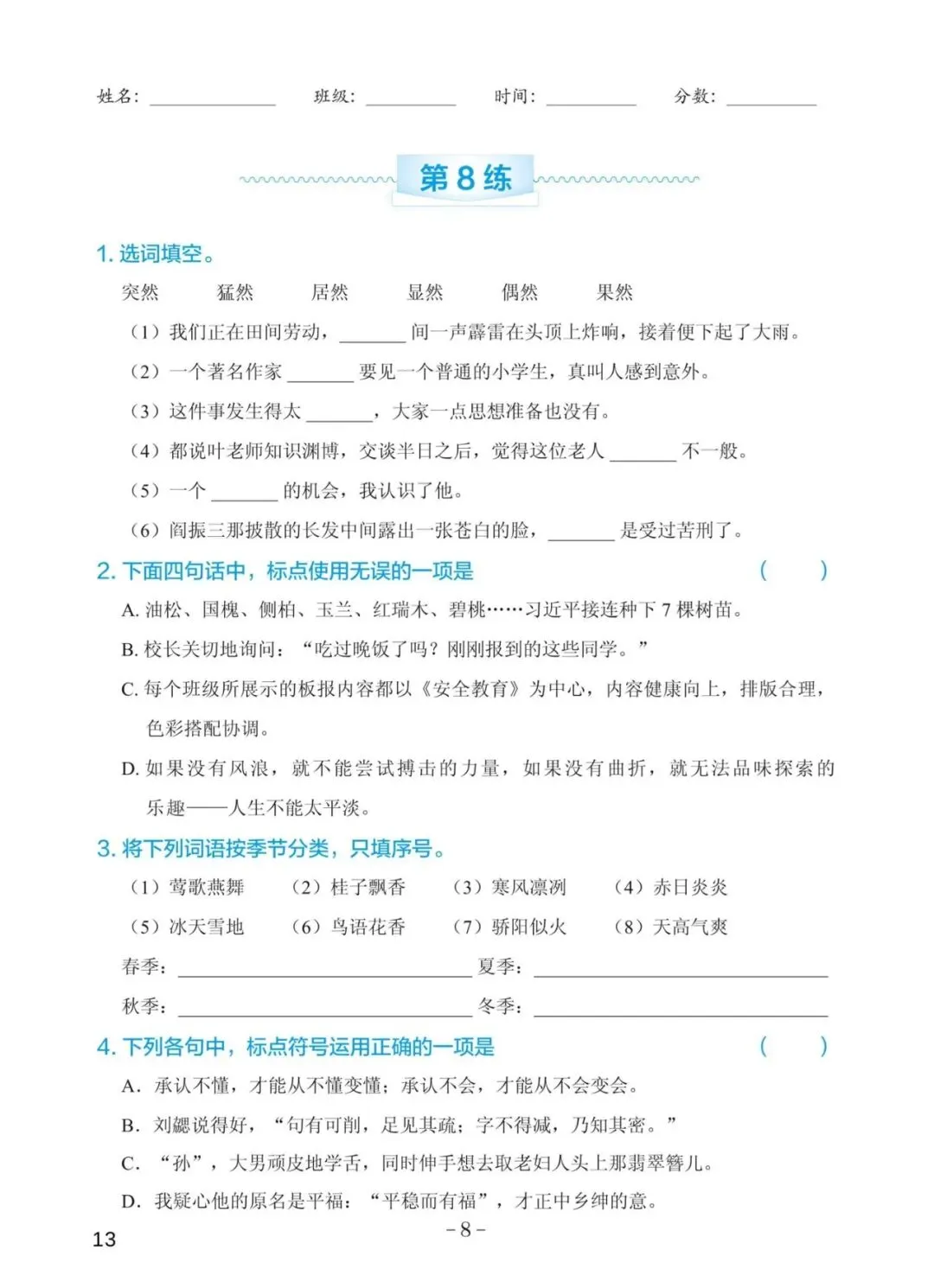 姓名：____ 班级：____ 时间：____ 分数：____

第8练

1.选词填空。

突然 猛然 居然 显然 偶然 果然

（1）我们正在田间劳动，____间一声霹雷在头顶上炸响，接着便下起了大雨。

（2）一个著名作家____要见一个普通的小学生，真叫人感到意外。

（3）这件事发生得太____，大家一点思想准备也没有。

（4）都说叶老师知识渊博，交谈半日之后，觉得这位老人____不一般。

（5）一个____的机会，我认识了他。

（6）阎振三那披散的长发中间露出一张苍白的脸，____是受过苦刑了。

2.下面四句话中，标点使用无误的一项是 （ ）

A.油松、国槐、侧柏、玉兰、红瑞木、碧桃……习近平接连种下7棵树苗。

B.校长关切地询问：“吃过晚饭了吗？刚刚报到的这些同学。”

C.每个班级所展示的板报内容都以《安全教育》为中心，内容健康向上，排版合理，色彩搭配协调。

D.如果没有风浪，就不能尝试搏击的力量，如果没有曲折，就无法品味探索的乐趣——人生不能太平淡。

3.将下列词语按季节分类，只填序号。

（1）莺歌燕舞 （2）桂子飘香 （3）寒风凛冽 （4）赤日炎炎

（5）冰天雪地 （6）鸟语花香 （7）骄阳似火 （8）天高气爽

春季：____ 夏季：____

秋季：____ 冬季：____

4.下列各句中，标点符号运用正确的一项是 （ ）

A.承认不懂，才能从不懂变懂；承认不会，才能从不会变会。

B.刘勰说得好，“句有可削，足见其疏；字不得减，乃知其密。”

C.“孙”，大男顽皮地学舌，同时伸手想去取老妇人头上那翡翠簪儿。

D.我疑心他的原名是平福：“平稳而有福”，才正中乡绅的意。

13

-8-